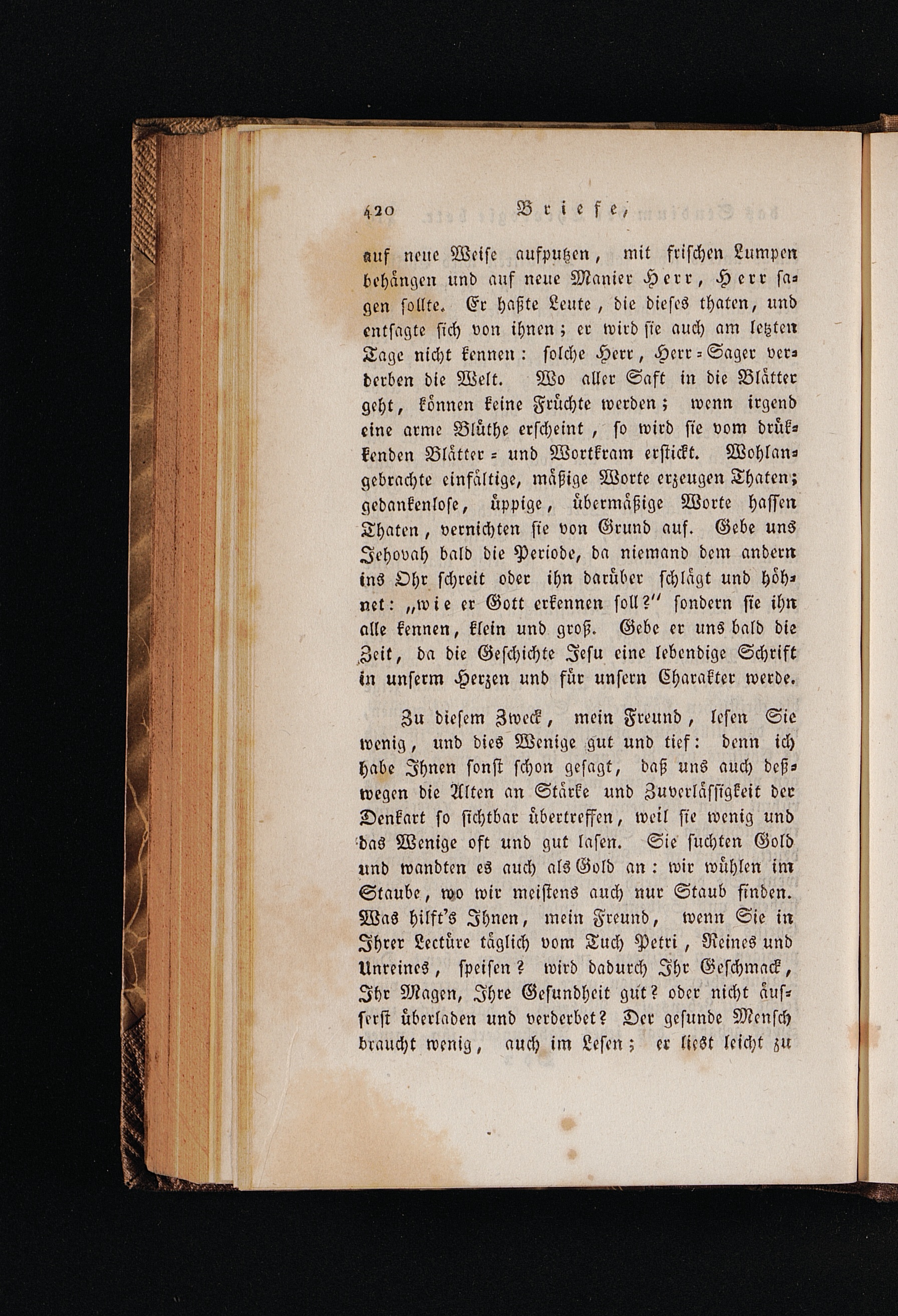 420 Briefe,

auf neue Weise aufputzen, mit frischen Lumpen behängen und auf neue Manier Herr, Herr sagen sollte. Er haßte Leute, die dieses thaten, und entsagte sich von ihnen; er wird sie auch am letzten Tage nicht kennen: solche Herr, Herr-Sager verderben die Welt. Wo aller Saft in die Blätter geht, können keine Früchte werden; wenn irgend eine arme Blüthe erscheint, so wird sie vom drükkenden Blätter- und Wortkram erstickt. Wohlangebrachte einfältige, mäßige Worte erzeugen Thaten; gedankenlose, üppige, übermäßige Worte hassen Thaten, vernichten sie von Grund auf. Gebe uns Jehovah bald die Periode, da niemand dem andern ins Ohr schreit oder ihn darüber schlägt und höhnet: „wie er Gott erkennen soll?" sondern sie ihn alle kennen, klein und groß. Gebe er uns bald die Zeit, da die Geschichte Jesu eine lebendige Schrift in unserm Herzen und für unsern Charakter werde.

Zu diesem Zweck, mein Freund, lesen Sie wenig, und dies Wenige gut und tief: denn ich habe Ihnen sonst schon gesagt, daß uns auch deßwegen die Alten an Stärke und Zuverlässigkeit der Denkart so sichtbar übertreffen, weil sie wenig und das Wenige oft und gut lasen. Sie suchten Gold und wandten es auch als Gold an: wir wühlen im Staube, wo wir meistens auch nur Staub finden. Was hilft's Ihnen, mein Freund, wenn Sie in Ihrer Lectüre täglich vom Tuch Petri, Reines und Unreines, speisen? wird dadurch Ihr Geschmack, Ihr Magen, Ihre Gesundheit gut? oder nicht äusserst überladen und verderbet? Der gesunde Mensch braucht wenig, auch im Lesen; er liest leicht zu